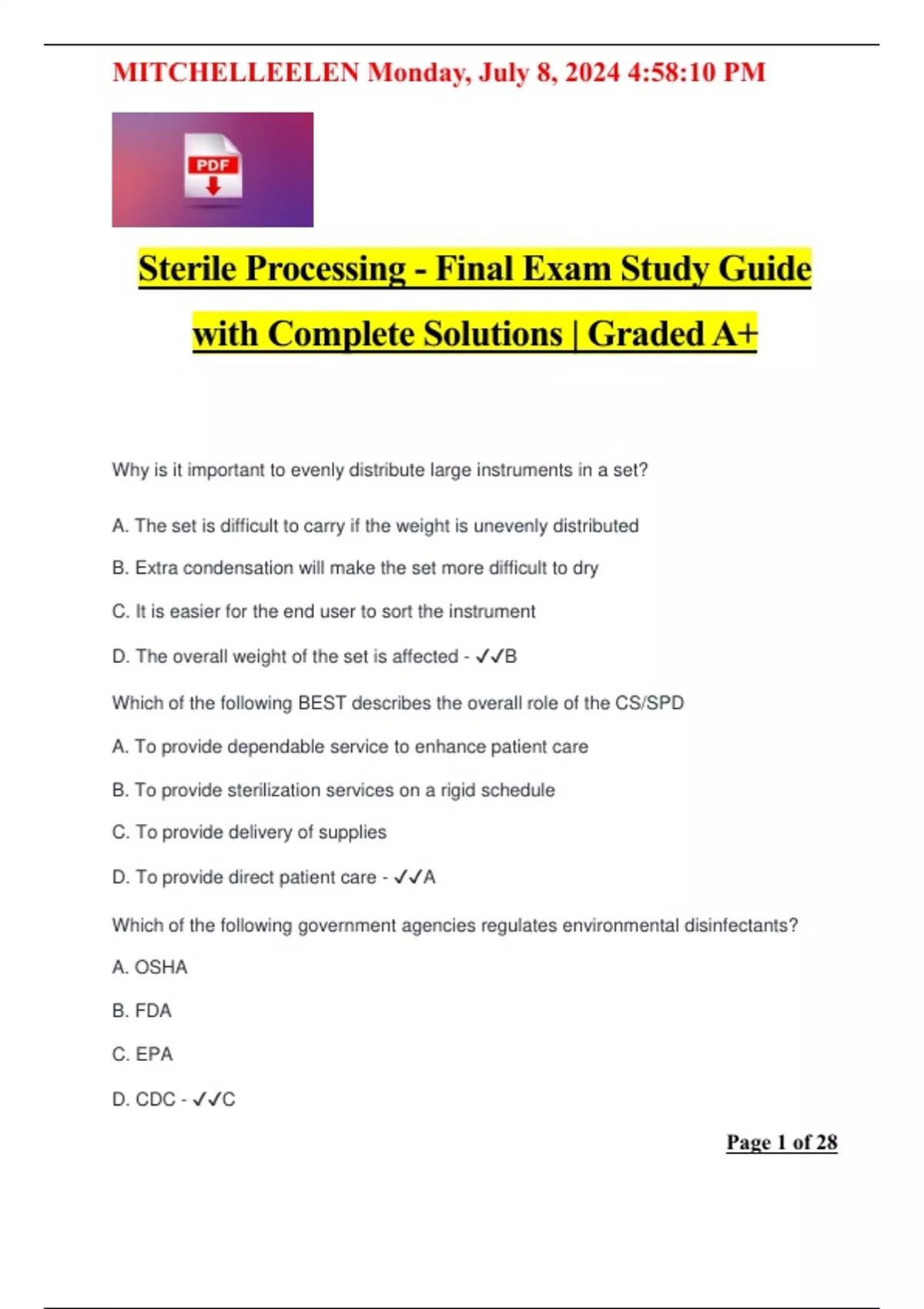 MITCHELLEELEN Monday, July 8, 2024 4:58:10 PM

PDF

Sterile Processing - Final Exam Study Guide with Complete Solutions | Graded A+

Why is it important to evenly distribute large instruments in a set?

A. The set is difficult to carry if the weight is unevenly distributed

B. Extra condensation will make the set more difficult to dry

C. It is easier for the end user to sort the instrument

D. The overall weight of the set is affected - ✓✓B

Which of the following BEST describes the overall role of the CS/SPD

A. To provide dependable service to enhance patient care

B. To provide sterilization services on a rigid schedule

C. To provide delivery of supplies

D. To provide direct patient care - ✓✓A

Which of the following government agencies regulates environmental disinfectants?

A. OSHA

B. FDA

C. EPA

D. CDC - ✓✓C

Page 1 of 28